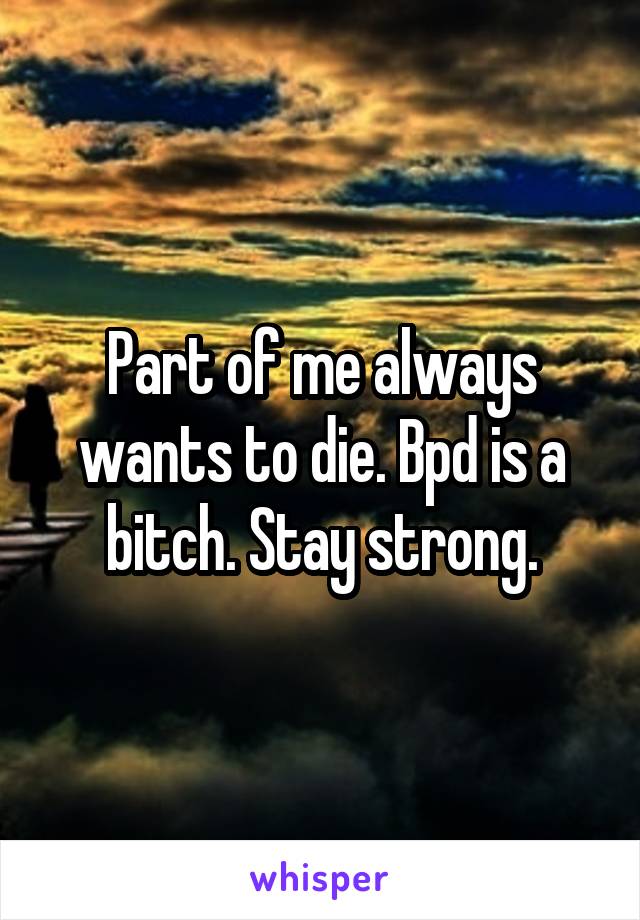 Part of me always wants to die. Bpd is a bitch. Stay strong.

whisper